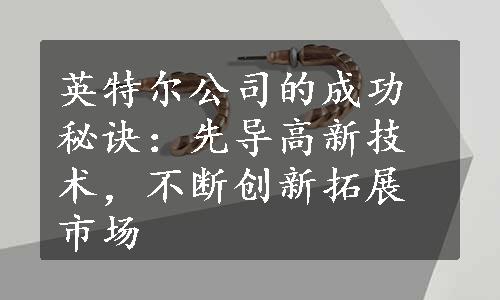 英特尔公司的成功秘诀：先导高新技术，不断创新拓展市场